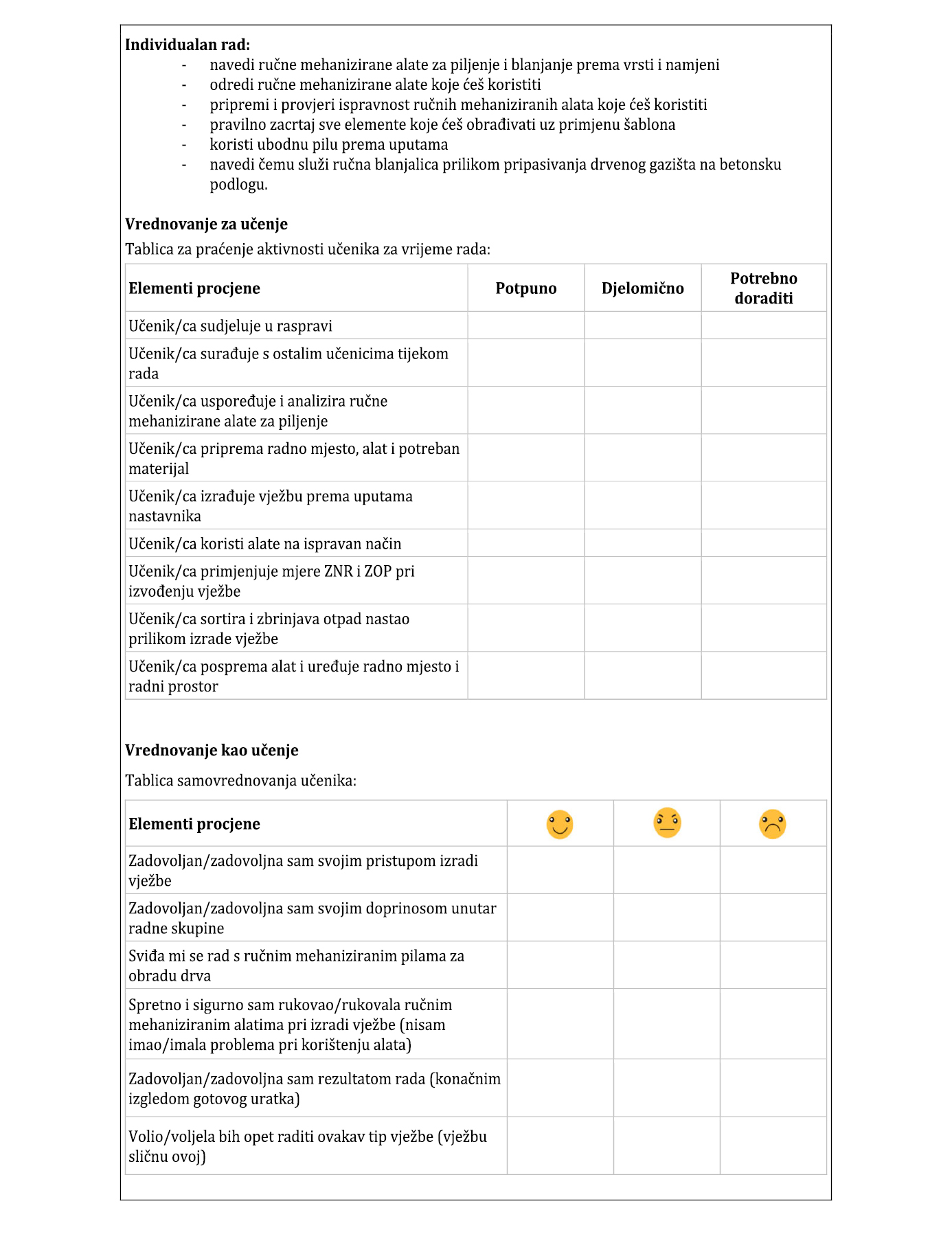 **Individualan rad:**
- navedi ručne mehanizirane alate za piljenje i blanjanje prema vrsti i namjeni
- odredi ručne mehanizirane alate koje ćeš koristiti
- pripremi i provjeri ispravnost ručnih mehaniziranih alata koje ćeš koristiti
- pravilno zacrtaj sve elemente koje ćeš obrađivati uz primjenu šablona
- koristi ubodnu pilu prema uputama
- navedi čemu služi ručna blanjalica prilikom pripasivanja drvenog gazišta na betonsku podlogu.

**Vrednovanje za učenje**
Tablica za praćenje aktivnosti učenika za vrijeme rada:

| Elementi procjene | Potpuno | Djelomično | Potrebno doraditi |
|---|---|---|---|
| Učenik/ca sudjeluje u raspravi | | | |
| Učenik/ca surađuje s ostalim učenicima tijekom rada | | | |
| Učenik/ca uspoređuje i analizira ručne mehanizirane alate za piljenje | | | |
| Učenik/ca priprema radno mjesto, alat i potreban materijal | | | |
| Učenik/ca izrađuje vježbu prema uputama nastavnika | | | |
| Učenik/ca koristi alate na ispravan način | | | |
| Učenik/ca primjenjuje mjere ZNR i ZOP pri izvođenju vježbe | | | |
| Učenik/ca sortira i zbrinjava otpad nastao prilikom izrade vježbe | | | |
| Učenik/ca posprema alat i uređuje radno mjesto i radni prostor | | | |

**Vrednovanje kao učenje**
Tablica samovrednovanja učenika:

| Elementi procjene | | | |
|---|---|---|---|
| Zadovoljan/zadovoljna sam svojim pristupom izradi vježbe | | | |
| Zadovoljan/zadovoljna sam svojim doprinosom unutar radne skupine | | | |
| Sviđa mi se rad s ručnim mehaniziranim pilama za obradu drva | | | |
| Spretno i sigurno sam rukovao/rukovala ručnim mehaniziranim alatima pri izradi vježbe (nisam imao/imala problema pri korištenju alata) | | | |
| Zadovoljan/zadovoljna sam rezultatom rada (konačnim izgledom gotovog uratka) | | | |
| Volio/voljela bih opet raditi ovakav tip vježbe (vježbu sličnu ovoj) | | | |